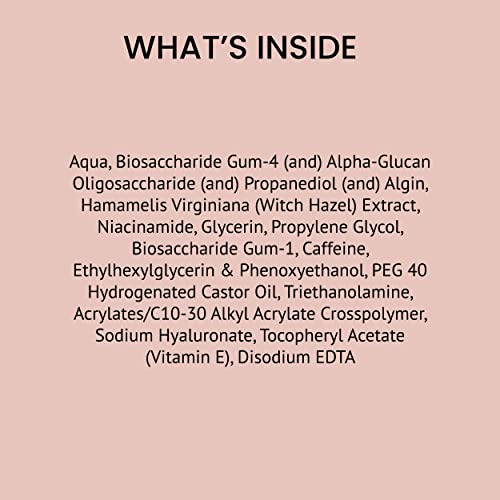 WHAT'S INSIDE

Aqua, Biosaccharide Gum-4 (and) Alpha-Glucan Oligosaccharide (and) Propanediol (and) Algin, Hamamelis Virginiana (Witch Hazel) Extract, Niacinamide, Glycerin, Propylene Glycol, Biosaccharide Gum-1, Caffeine, Ethylhexylglycerin & Phenoxyethanol, PEG 40 Hydrogenated Castor Oil, Triethanolamine, Acrylates/C10-30 Alkyl Acrylate Crosspolymer, Sodium Hyaluronate, Tocopheryl Acetate (Vitamin E), Disodium EDTA